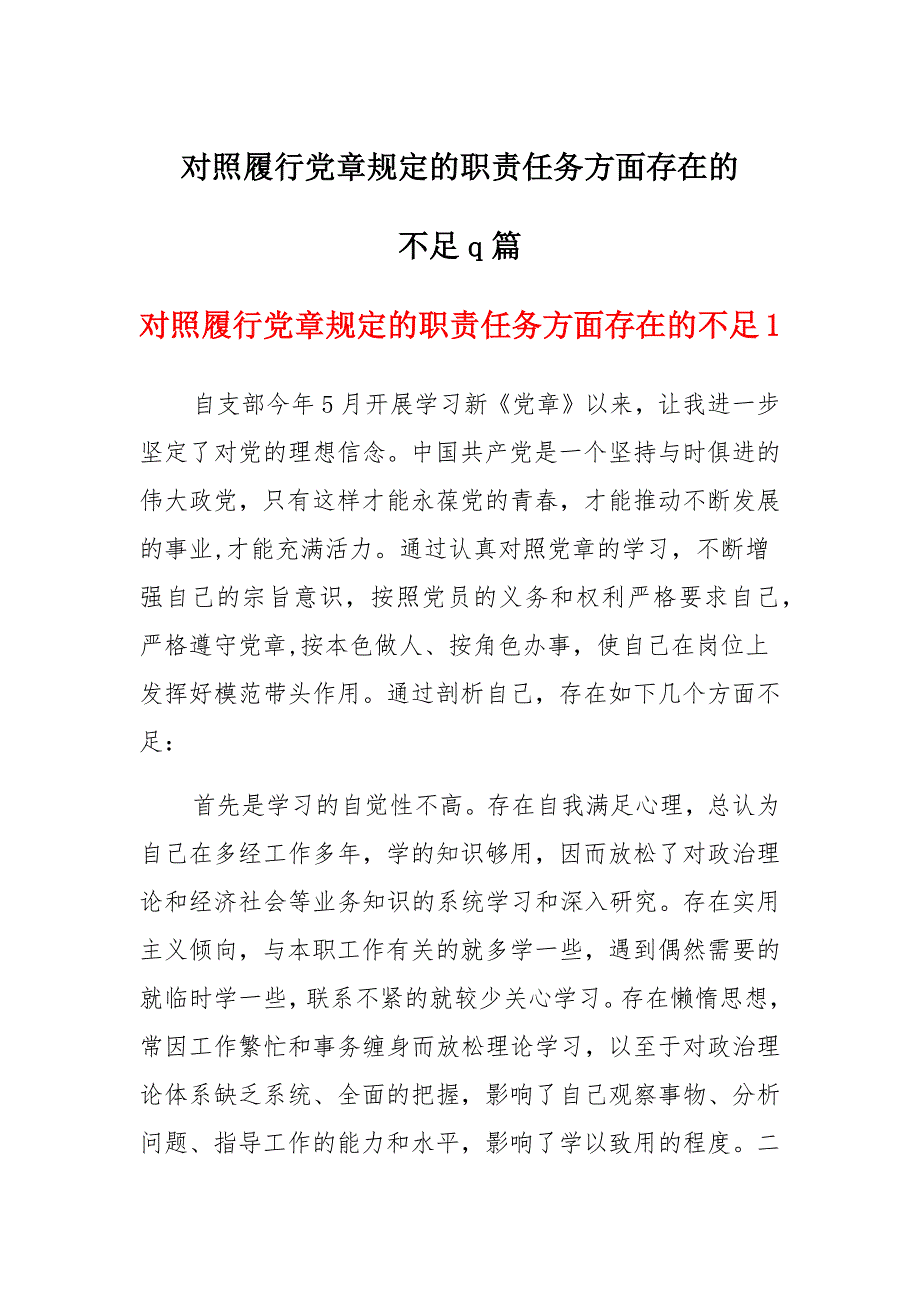 对照履行党章规定的职责任务方面存在的不足q篇

对照履行党章规定的职责任务方面存在的不足1

自支部今年5月开展学习新《党章》以来，让我进一步坚定了对党的理想信念。中国共产党是一个坚持与时俱进的伟大政党，只有这样才能永葆党的青春，才能推动不断发展的事业,才能充满活力。通过认真对照党章的学习，不断增强自己的宗旨意识，按照党员的义务和权利严格要求自己，严格遵守党章,按本色做人、按角色办事，使自己在岗位上发挥好模范带头作用。通过剖析自己，存在如下几个方面不足：

首先是学习的自觉性不高。存在自我满足心理，总认为自己在多经工作多年，学的知识够用，因而放松了对政治理论和经济社会等业务知识的系统学习和深入研究。存在实用主义倾向，与本职工作有关的就多学一些，遇到偶然需要的就临时学一些，联系不紧的就较少关心学习。存在懒惰思想，常因工作繁忙和事务缠身而放松理论学习，以至于对政治理论体系缺乏系统、全面的把握，影响了自己观察事物、分析问题、指导工作的能力和水平，影响了学以致用的程度。二